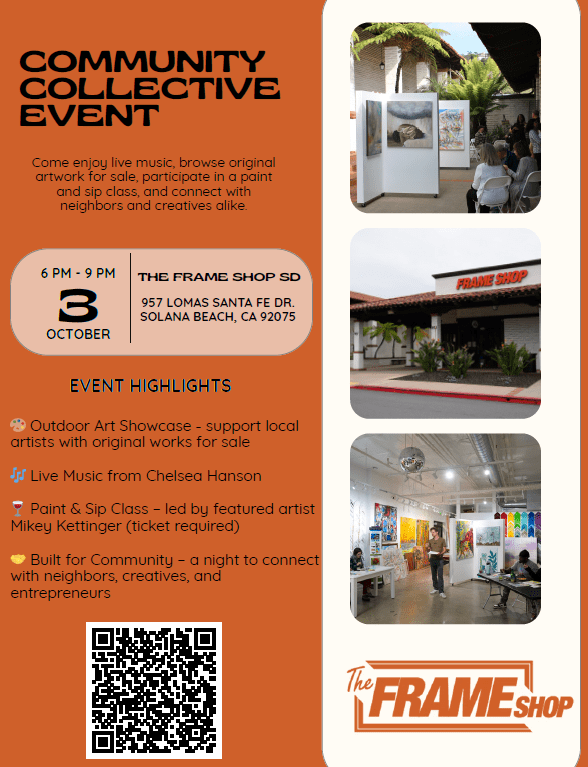 COMMUNITY COLLECTIVE EVENT

Come enjoy live music, browse original artwork for sale, participate in a paint and sip class, and connect with neighbors and creatives alike.

6 PM - 9 PM
3
OCTOBER

THE FRAME SHOP SD
957 LOMAS SANTA FE DR.
SOLANA BEACH, CA 92075

EVENT HIGHLIGHTS

🎨 Outdoor Art Showcase - support local artists with original works for sale

🎶 Live Music from Chelsea Hanson

🍷 Paint & Sip Class – led by featured artist Mikey Kettinger (ticket required)

🤝 Built for Community – a night to connect with neighbors, creatives, and entrepreneurs

FRAME SHOP

The FRAME SHOP